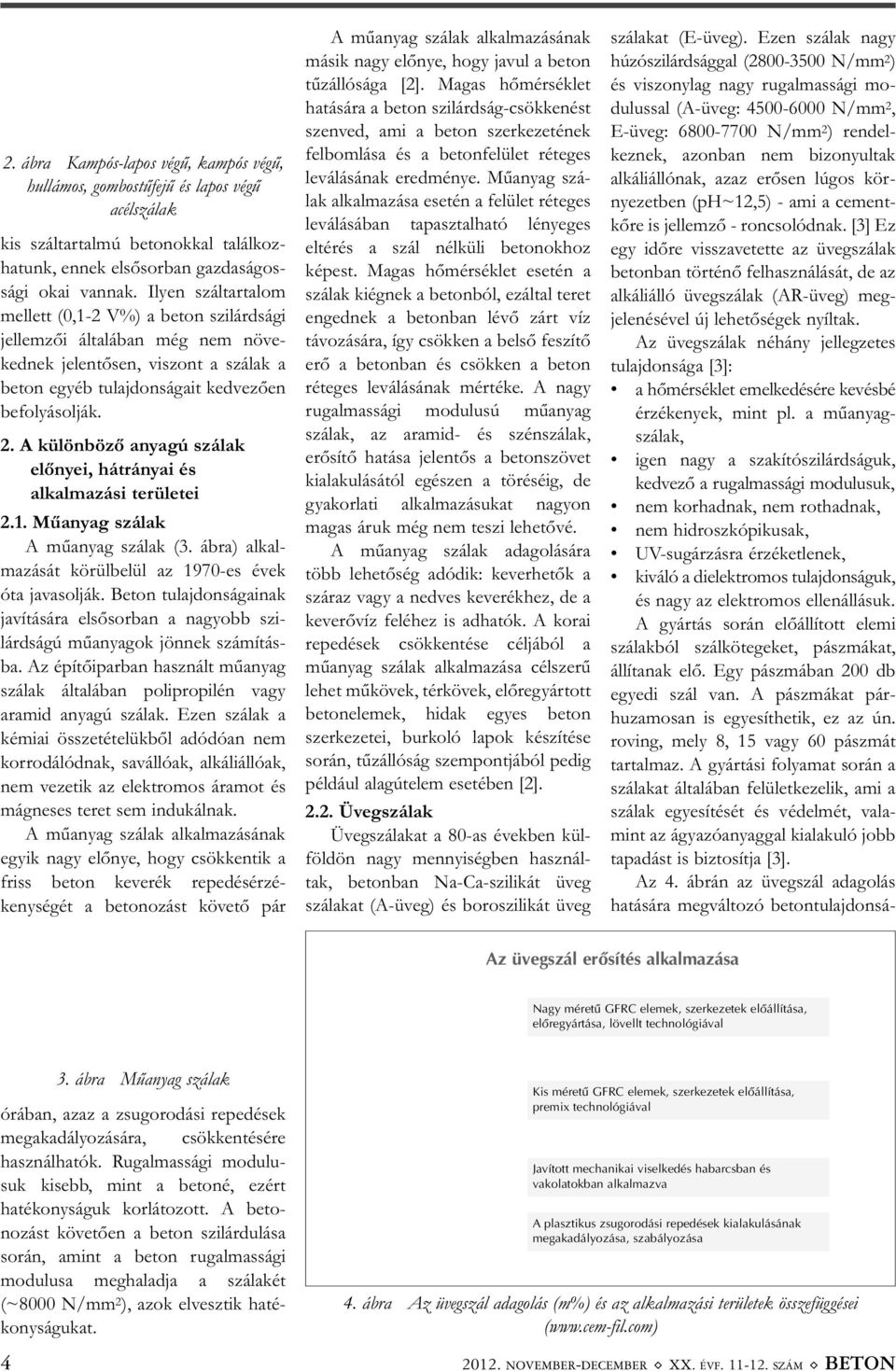 2. ábra Kampós-lapos végű, kampós végű, hullámos, gombostűfejű és lapos végű acélszálak

kis száltartalmú betonokkal találkozhatunk, ennek elsősorban gazdaságossági okai vannak. Ilyen száltartalom mellett (0,1-2 V%) a beton szilárdsági jellemzői általában még nem növekednek jelentősen, viszont a szálak a beton egyéb tulajdonságait kedvezően befolyásolják.

2. A különböző anyagú szálak előnyei, hátrányai és alkalmazási területei

2.1. Műanyag szálak

A műanyag szálak (3. ábra) alkalmazását körülbelül az 1970-es évek óta javasolják. Beton tulajdonságainak javítására elsősorban a nagyobb szilárdságú műanyagok jönnek számításba. Az építőiparban használt műanyag szálak általában polipropilén vagy aramid anyagú szálak. Ezen szálak a kémiai összetételükből adódóan nem korrodálódnak, saválóak, alkáliállóak, nem vezetik az elektromos áramot és mágneses teret sem indukálnak.

A műanyag szálak alkalmazásának egyik nagy előnye, hogy csökkentik a friss beton keverék repedésérzékenységét a betonozást követő pár

3. ábra Műanyag szálak

órában, azaz a zsugorodási repedések megakadályozására, csökkentésére használhatók. Rugalmassági modulusuk kisebb, mint a betoné, ezért hatékonyságuk korlátozott. A betonozást követően a beton szilárdulása során, amint a beton rugalmassági modulusa meghaladja a szálakét (~8000 N/mm²), azok elvesztik hatékonyságukat.

A műanyag szálak alkalmazásának másik nagy előnye, hogy javul a beton tűzállósága [2]. Magas hőmérséklet hatására a beton szilárdság-csökkenést szenved, ami a beton szerkezetének felbomlása és a betonfelület réteges leválásának eredménye. Műanyag szálak alkalmazása esetén a felület réteges leválásában tapasztalható lényeges eltérés a szál nélküli betonokhoz képest. Magas hőmérséklet esetén a szálak kiégnek a betonból, ezáltal teret engednek a betonban lévő zárt víz távozására, így csökken a belső feszítő erő a betonban és csökken a beton réteges leválásának mértéke. A nagy rugalmassági modulusú műanyag szálak, az aramid- és szénszálak, erősítő hatása jelentős a betonszövet kialakulásától egészen a töréséig, de gyakorlati alkalmazásukat nagyon magas áruk még nem teszi lehetővé.

A műanyag szálak adagolására több lehetőség adódik: keverhetők a száraz vagy a nedves keverékhez, de a keverővíz feléhez is adhatók. A korai repedések csökkentése céljából a műanyag szálak alkalmazása célszerű lehet műkövek, térkövek, előregyártott betonelemek, hidak egyes beton szerkezetei, burkoló lapok készítése során, tűzállóság szempontjából pedig például alagútelem esetében [2].

2.2. Üvegszálak

Üvegszálakat a 80-as években külföldön nagy mennyiségben használtak, betonban Na-Ca-szilikát üveg szálakat (A-üveg) és boroszilikát üveg szálakat (E-üveg). Ezen szálak nagy húzószilárdsággal (2800-3500 N/mm²) és viszonylag nagy rugalmassági modulussal (A-üveg: 4500-6000 N/mm², E-üveg: 6800-7700 N/mm²) rendelkeznek, azonban nem bizonyultak alkáliállónak, azaz erősen lúgos környezetben (pH~12,5) - ami a cementkőre is jellemző - roncsolódnak. [3] Ez egy időre visszavetette az üvegszálak betonban történő felhasználását, de az alkáliálló üvegszálak (AR-üveg) megjelenésével új lehetőségek nyíltak.

Az üvegszálak néhány jellegzetes tulajdonsága [3]:
• a hőmérséklet emelkedésére kevésbé érzékenyek, mint pl. a műanyagszálak,
• igen nagy a szakítószilárdságuk, kedvező a rugalmassági modulusuk,
• nem korhadnak, nem rothadnak,
• nem hidroszkópikusak,
• UV-sugárzásra érzéketlenek,
• kiváló a dielektromos tulajdonságuk, és nagy az elektromos ellenállásuk.

A gyártás során előállított elemi szálakból szálkötegeket, pászmákat, állítanak elő. Egy pászmában 200 db egyedi szál van. A pászmákat párhuzamosan is egyesíthetik, ez az ún. roving, mely 8, 15 vagy 60 pászmát tartalmaz. A gyártási folyamat során a szálakat általában felületkezelik, ami a szálak egyesítését és védelmét, valamint az ágyazóanyaggal kialakuló jobb tapadást is biztosítja [3].

Az 4. ábrán az üvegszál adagolás hatására megváltozó betontulajdonsá-

Az üvegszál erősítés alkalmazása

Nagy méretű GFRC elemek, szerkezetek előállítása, előregyártása, lövellt technológiával

Kis méretű GFRC elemek, szerkezetek előállítása, premix technológiával

Javított mechanikai viselkedés habarcsban és vakolatokban alkalmazva

A plasztikus zsugorodási repedések kialakulásának megakadályozása, szabályozása

4. ábra Az üvegszál adagolás (m%) és az alkalmazási területek összefüggései (www.cem-fil.com)

4

2012. NOVEMBER-DECEMBER ◇ XX. ÉVF. 11-12. SZÁM ◇ BETON